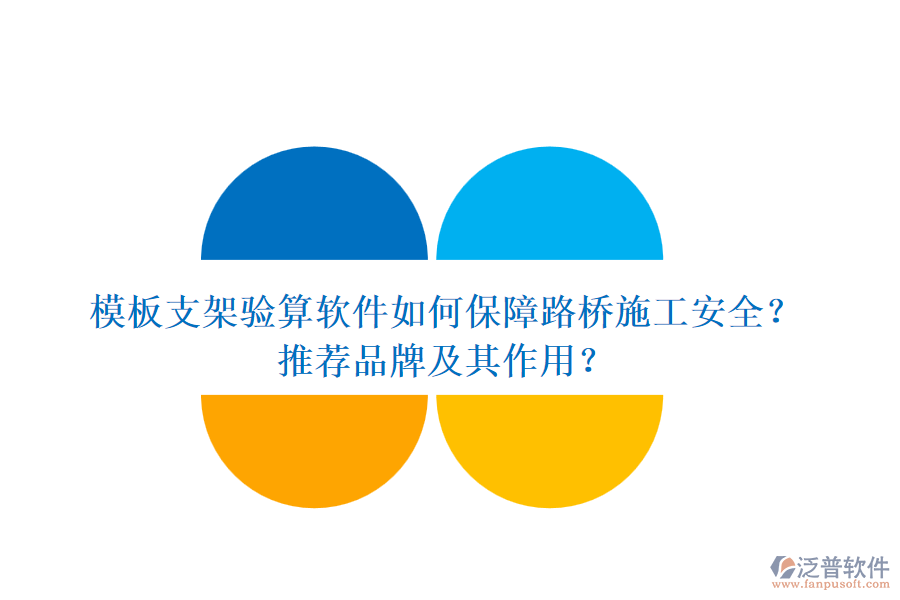 模板支架验算软件如何保障路桥施工安全？推荐品牌及其作用？

泛普软件
www.fanpusoft.com